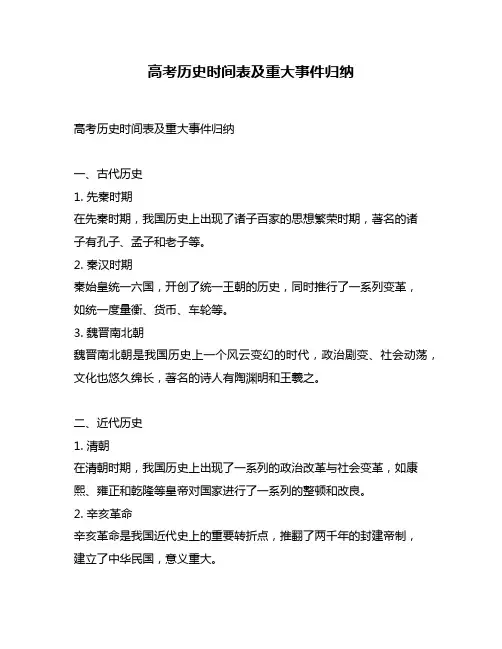 高考历史时间表及重大事件归纳

高考历史时间表及重大事件归纳

一、古代历史
1. 先秦时期
在先秦时期，我国历史上出现了诸子百家的思想繁荣时期，著名的诸子有孔子、孟子和老子等。
2. 秦汉时期
秦始皇统一六国，开创了统一王朝的历史，同时推行了一系列变革，如统一度量衡、货币、车轮等。
3. 魏晋南北朝
魏晋南北朝是我国历史上一个风云变幻的时代，政治剧变、社会动荡，文化也悠久绵长，著名的诗人有陶渊明和王羲之。

二、近代历史
1. 清朝
在清朝时期，我国历史上出现了一系列的政治改革与社会变革，如康熙、雍正和乾隆等皇帝对国家进行了一系列的整顿和改良。
2. 辛亥革命
辛亥革命是我国近代史上的重要转折点，推翻了两千年的封建帝制，建立了中华民国，意义重大。